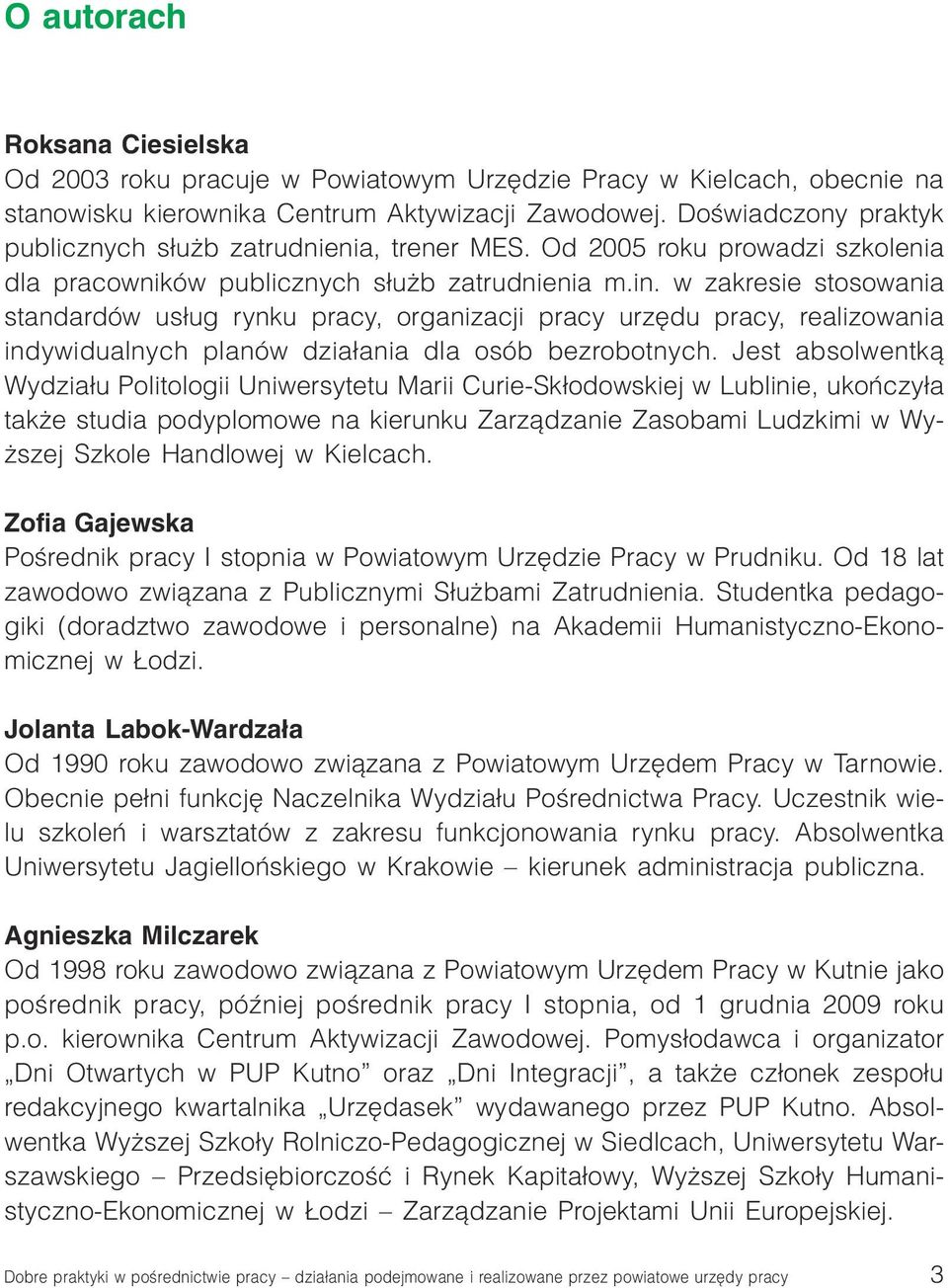 O autorach

Roksana Ciesielska
Od 2003 roku pracuje w Powiatowym Urzędzie Pracy w Kielcach, obecnie na stanowisku kierownika Centrum Aktywizacji Zawodowej. Doświadczony praktyk publicznych służb zatrudnienia, trener MES. Od 2005 roku prowadzi szkolenia dla pracowników publicznych służb zatrudnienia m.in. w zakresie stosowania standardów usług rynku pracy, organizacji pracy urzędu pracy, realizowania indywidualnych planów działania dla osób bezrobotnych. Jest absolwentką Wydziału Politologii Uniwersytetu Marii Curie-Skłodowskiej w Lublinie, ukończyła także studia podyplomowe na kierunku Zarządzanie Zasobami Ludzkimi w Wyższej Szkole Handlowej w Kielcach.

Zofia Gajewska
Pośrednik pracy I stopnia w Powiatowym Urzędzie Pracy w Prudniku. Od 18 lat zawodowo związana z Publicznymi Służbami Zatrudnienia. Studentka pedagogiki (doradztwo zawodowe i personalne) na Akademii Humanistyczno-Ekonomicznej w Łodzi.

Jolanta Labok-Wardzała
Od 1990 roku zawodowo związana z Powiatowym Urzędem Pracy w Tarnowie. Obecnie pełni funkcję Naczelnika Wydziału Pośrednictwa Pracy. Uczestnik wielu szkoleń i warsztatów z zakresu funkcjonowania rynku pracy. Absolwentka Uniwersytetu Jagiellońskiego w Krakowie – kierunek administracja publiczna.

Agnieszka Milczarek
Od 1998 roku zawodowo związana z Powiatowym Urzędem Pracy w Kutnie jako pośrednik pracy, później pośrednik pracy I stopnia, od 1 grudnia 2009 roku p.o. kierownika Centrum Aktywizacji Zawodowej. Pomysłodawca i organizator „Dni Otwartych w PUP Kutno” oraz „Dni Integracji”, a także członek zespołu redakcyjnego kwartalnika „Urzędasek” wydawanego przez PUP Kutno. Absolwentka Wyższej Szkoły Rolniczo-Pedagogicznej w Siedlcach, Uniwersytetu Warszawskiego – Przedsiębiorczość i Rynek Kapitałowy, Wyższej Szkoły Humanistyczno-Ekonomicznej w Łodzi – Zarządzanie Projektami Unii Europejskiej.

Dobre praktyki w pośrednictwie pracy – działania podejmowane i realizowane przez powiatowe urzędy pracy 3